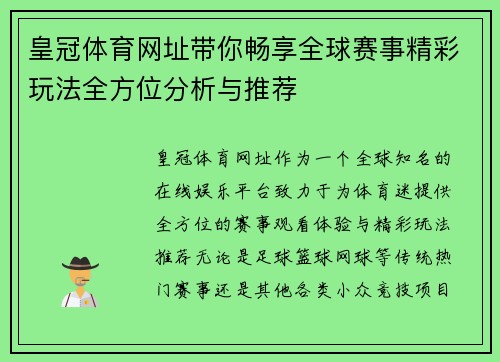 皇冠体育网址带你畅享全球赛事精彩玩法全方位分析与推荐

皇冠体育网址作为一个全球知名的在线娱乐平台致力于为体育迷提供全方位的赛事观看体验与精彩玩法推荐无论是足球篮球网球等传统热门赛事还是其他各类小众竞技项目